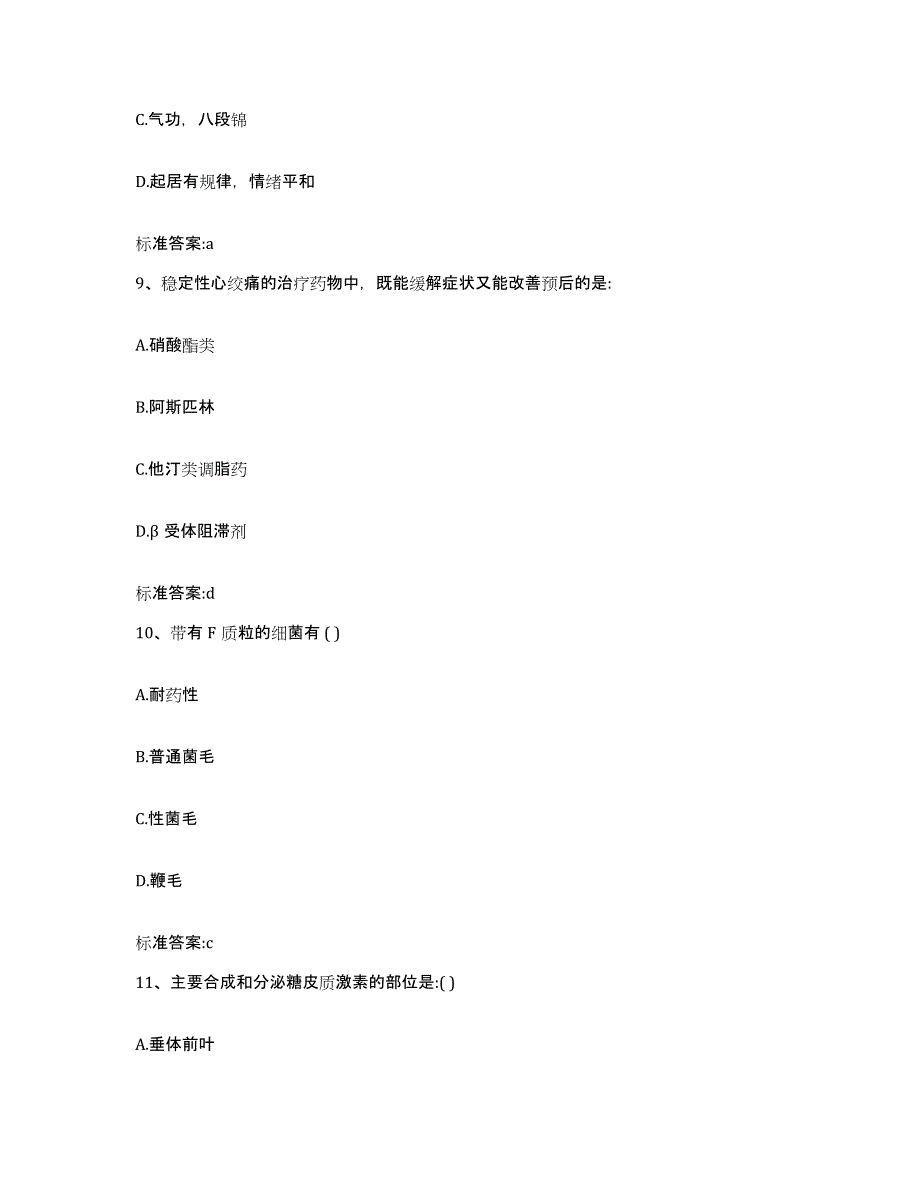 C.气功，八段锦

D.起居有规律，情绪平和

标准答案:a

9、稳定性心绞痛的治疗药物中，既能缓解症状又能改善预后的是:

A.硝酸酯类

B.阿斯匹林

C.他汀类调脂药

D.β 受体阻滞剂

标准答案:d

10、带有 F 质粒的细菌有 ( )

A.耐药性

B.普通菌毛

C.性菌毛

D.鞭毛

标准答案:c

11、主要合成和分泌糖皮质激素的部位是:( )

A.垂体前叶